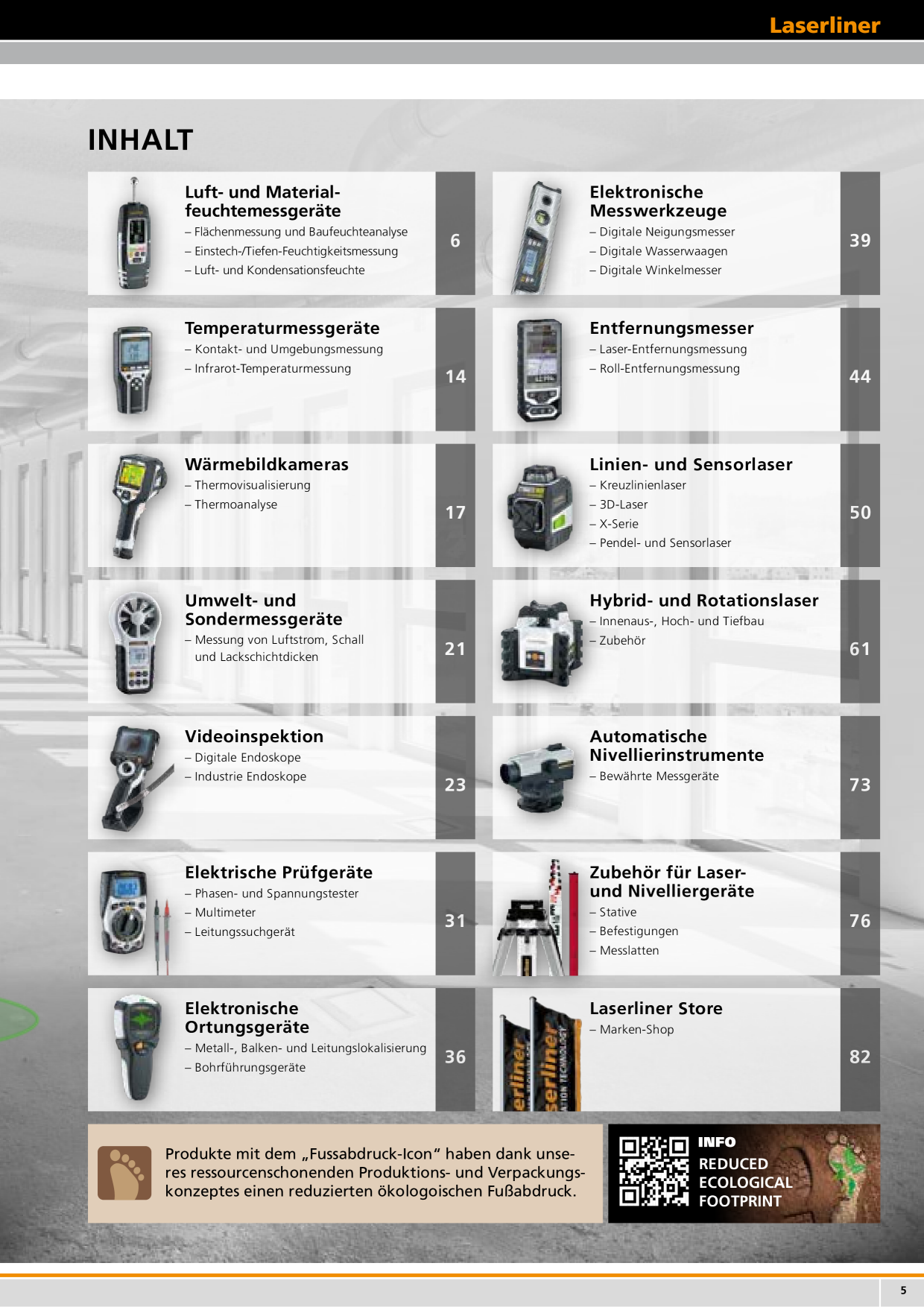 Laserliner

INHALT

Luft- und Materialfeuchtemessgeräte
– Flächenmessung und Baufeuchteanalyse
– Einstech-/Tiefen-Feuchtigkeitsmessung
– Luft- und Kondensationsfeuchte
6

Temperaturmessgeräte
– Kontakt- und Umgebungsmessung
– Infrarot-Temperaturmessung
14

Wärmebildkameras
– Thermovisualisierung
– Thermoanalyse
17

Umwelt- und Sondermessgeräte
– Messung von Luftstrom, Schall und Lackschichtdicken
21

Videoinspektion
– Digitale Endoskope
– Industrie Endoskope
23

Elektrische Prüfgeräte
– Phasen- und Spannungstester
– Multimeter
– Leitungssuchgerät
31

Elektronische Ortungsgeräte
– Metall-, Balken- und Leitungslokalisierung
– Bohrführungsgeräte
36

Elektronische Messwerkzeuge
– Digitale Neigungsmesser
– Digitale Wasserwaagen
– Digitale Winkelmesser
39

Entfernungsmesser
– Laser-Entfernungsmessung
– Roll-Entfernungsmessung
44

Linien- und Sensorlaser
– Kreuzlinienlaser
– 3D-Laser
– X-Serie
– Pendel- und Sensorlaser
50

Hybrid- und Rotationslaser
– Innenaus-, Hoch- und Tiefbau
– Zubehör
61

Automatische Nivellierinstrumente
– Bewährte Messgeräte
73

Zubehör für Laser- und Nivelliergeräte
– Stative
– Befestigungen
– Messlatten
76

Laserliner Store
– Marken-Shop
82

Produkte mit dem „Fussabdruck-Icon“ haben dank unseres ressourcenschonenden Produktions- und Verpackungskonzeptes einen reduzierten ökologoischen Fußabdruck.

INFO
REDUCED
ECOLOGICAL
FOOTPRINT

5